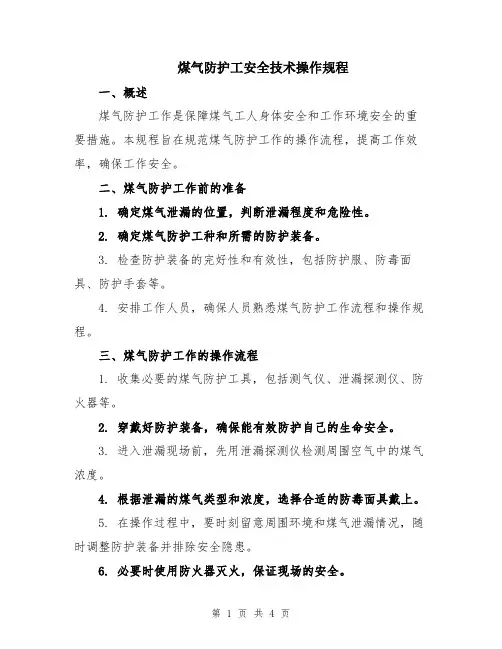 煤气防护工安全技术操作规程

一、概述

煤气防护工作是保障煤气工人身体安全和工作环境安全的重要措施。本规程旨在规范煤气防护工作的操作流程，提高工作效率，确保工作安全。

二、煤气防护工作前的准备

1. 确定煤气泄漏的位置，判断泄漏程度和危险性。

2. 确定煤气防护工种和所需的防护装备。

3. 检查防护装备的完好性和有效性，包括防护服、防毒面具、防护手套等。

4. 安排工作人员，确保人员熟悉煤气防护工作流程和操作规程。

三、煤气防护工作的操作流程

1. 收集必要的煤气防护工具，包括测气仪、泄漏探测仪、防火器等。

2. 穿戴好防护装备，确保能有效防护自己的生命安全。

3. 进入泄漏现场前，先用泄漏探测仪检测周围空气中的煤气浓度。

4. 根据泄漏的煤气类型和浓度，选择合适的防毒面具戴上。

5. 在操作过程中，要时刻留意周围环境和煤气泄漏情况，随时调整防护装备并排除安全隐患。

6. 必要时使用防火器灭火，保证现场的安全。

第 1 页 共 4 页